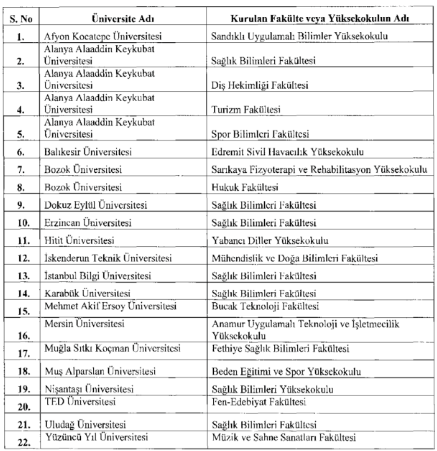 | S. No | Üniversite Adı | Kurulan Fakülte veya Yüksekokulun Adı |
|---|---|---|
| 1. | Afyon Kocatepe Üniversitesi | Sandıklı Uygulamalı Bilimler Yüksekokulu |
| 2. | Alanya Alaaddin Keykubat Üniversitesi | Sağlık Bilimleri Fakültesi |
| 3. | Alanya Alaaddin Keykubat Üniversitesi | Diş Hekimliği Fakültesi |
| 4. | Alanya Alaaddin Keykubat Üniversitesi | Turizm Fakültesi |
| 5. | Alanya Alaaddin Keykubat Üniversitesi | Spor Bilimleri Fakültesi |
| 6. | Balıkesir Üniversitesi | Edremit Sivil Havacılık Yüksekokulu |
| 7. | Bozok Üniversitesi | Sarıkaya Fizyoterapi ve Rehabilitasyon Yüksekokulu |
| 8. | Bozok Üniversitesi | Hukuk Fakültesi |
| 9. | Dokuz Eylül Üniversitesi | Sağlık Bilimleri Fakültesi |
| 10. | Erzincan Üniversitesi | Sağlık Bilimleri Fakültesi |
| 11. | Hitit Üniversitesi | Yabancı Diller Yüksekokulu |
| 12. | İskenderun Teknik Üniversitesi | Mühendislik ve Doğa Bilimleri Fakültesi |
| 13. | İstanbul Bilgi Üniversitesi | Sağlık Bilimleri Fakültesi |
| 14. | Karabük Üniversitesi | Sağlık Bilimleri Fakültesi |
| 15. | Mehmet Akif Ersoy Üniversitesi | Bucak Teknoloji Fakültesi |
| 16. | Mersin Üniversitesi | Anamur Uygulamalı Teknoloji ve İşletmecilik Yüksekokulu |
| 17. | Muğla Sıtkı Koçman Üniversitesi | Fethiye Sağlık Bilimleri Fakültesi |
| 18. | Muş Alparslan Üniversitesi | Beden Eğitimi ve Spor Yüksekokulu |
| 19. | Nişantaşı Üniversitesi | Sağlık Bilimleri Yüksekokulu |
| 20. | TED Üniversitesi | Fen-Edebiyat Fakültesi |
| 21. | Uludağ Üniversitesi | Sağlık Bilimleri Fakültesi |
| 22. | Yüzüncü Yıl Üniversitesi | Müzik ve Sahne Sanatları Fakültesi |